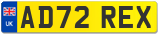 UK
AD72 REX